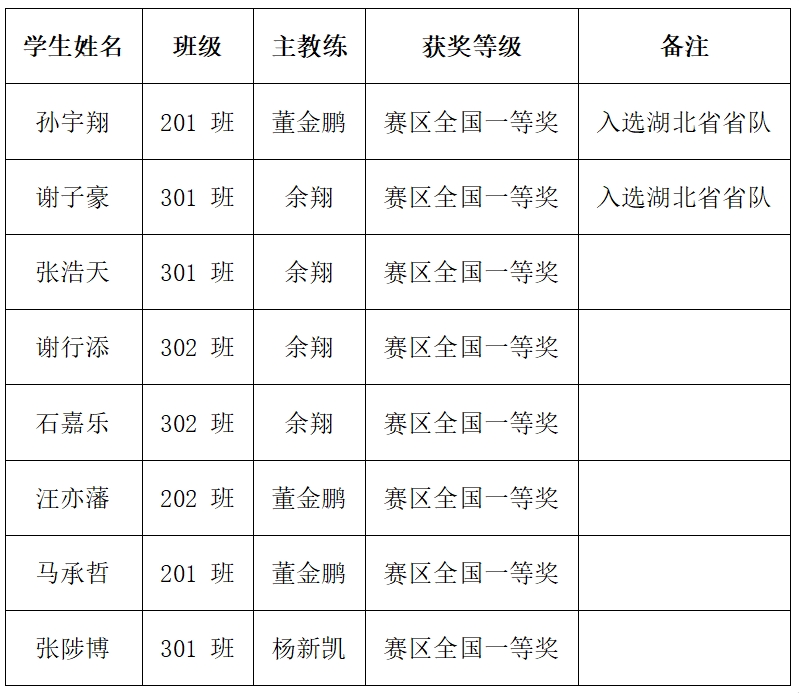 | 学生姓名 | 班级 | 主教练 | 获奖等级 | 备注 |
|---|---|---|---|---|
| 孙宇翔 | 201班 | 董金鹏 | 赛区全国一等奖 | 入选湖北省省队 |
| 谢子豪 | 301班 | 余翔 | 赛区全国一等奖 | 入选湖北省省队 |
| 张浩天 | 301班 | 余翔 | 赛区全国一等奖 | |
| 谢行添 | 302班 | 余翔 | 赛区全国一等奖 | |
| 石嘉乐 | 302班 | 余翔 | 赛区全国一等奖 | |
| 汪亦藩 | 202班 | 董金鹏 | 赛区全国一等奖 | |
| 马承哲 | 201班 | 董金鹏 | 赛区全国一等奖 | |
| 张陟博 | 301班 | 杨新凯 | 赛区全国一等奖 | |